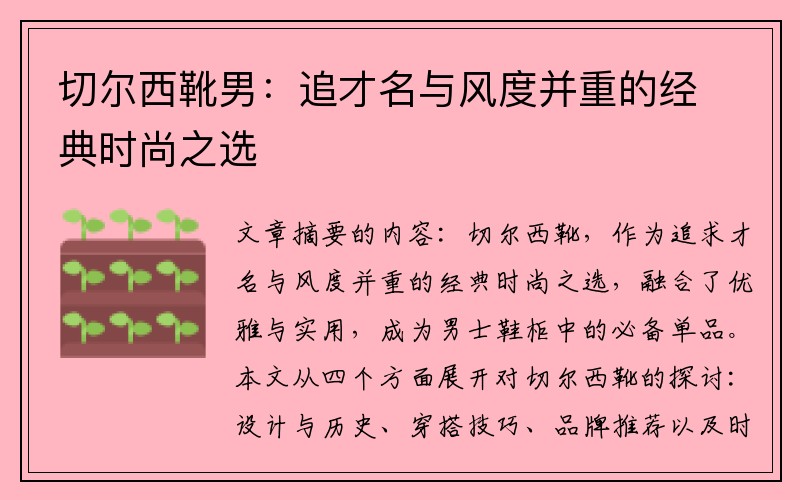 切尔西靴男：追才名与风度并重的经典时尚之选

文章摘要的内容：切尔西靴，作为追求才名与风度并重的经典时尚之选，融合了优雅与实用，成为男士鞋柜中的必备单品。本文从四个方面展开对切尔西靴的探讨：设计与历史、穿搭技巧、品牌推荐以及时